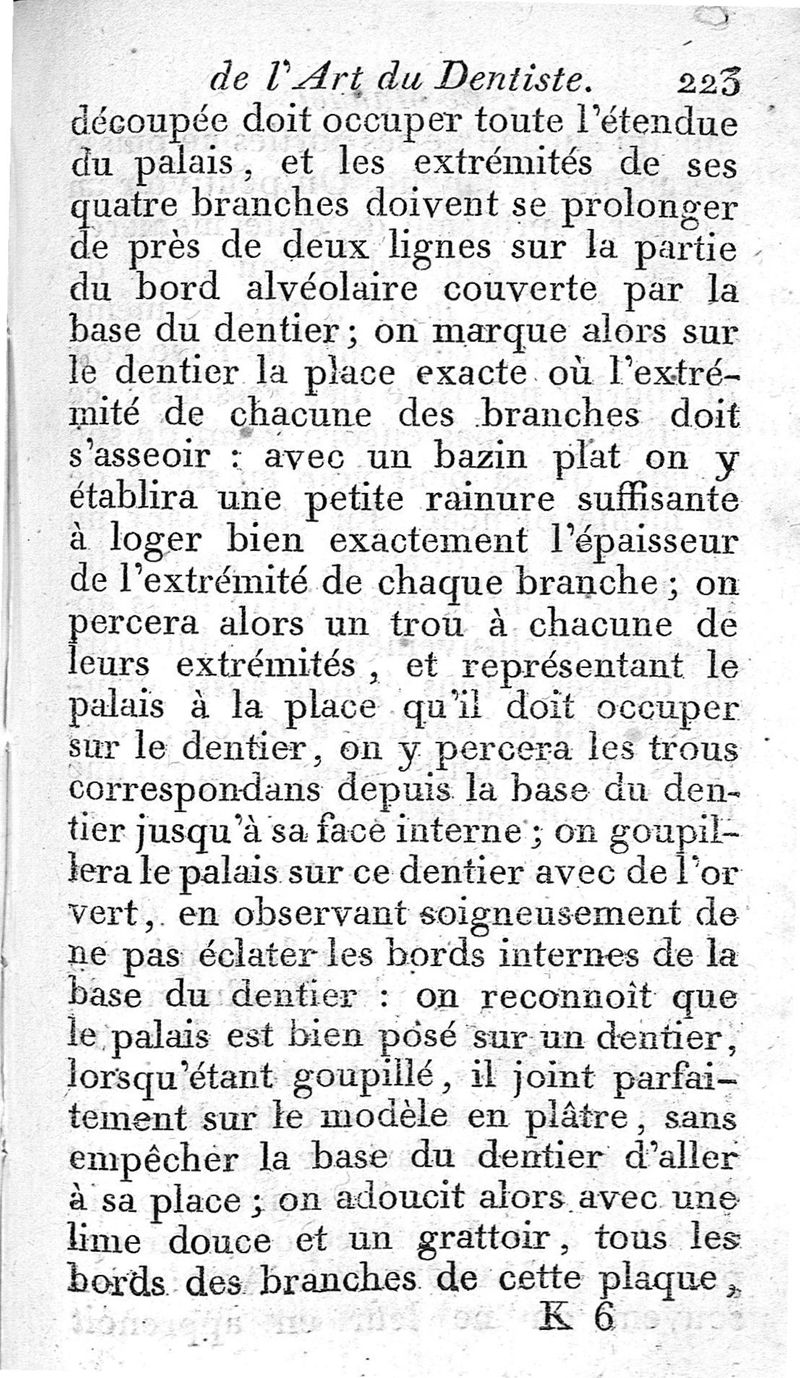 de l'Art du Dentiste. 223

découpée doit occuper toute l'étendue du palais, et les extrémités de ses quatre branches doivent se prolonger de près de deux lignes sur la partie du bord alvéolaire couverte par la base du dentier; on marque alors sur le dentier la place exacte où l'extrémité de chacune des branches doit s'asseoir : avec un bazin plat on y établira une petite rainure suffisante à loger bien exactement l'épaisseur de l'extrémité de chaque branche; on percera alors un trou à chacune de leurs extrémités, et représentant le palais à la place qu'il doit occuper sur le dentier, on y percera les trous correspondans depuis la base du dentier jusqu'à sa face interne; on goupillera le palais sur ce dentier avec de l'or vert, en observant soigneusement de ne pas éclater les bords internes de la base du dentier : on reconnoît que le palais est bien posé sur un dentier, lorsqu'étant goupillé, il joint parfaitement sur le modèle en plâtre, sans empêcher la base du dentier d'aller à sa place; on adoucit alors avec une lime douce et un grattoir, tous les bords des branches de cette plaque,

K 6